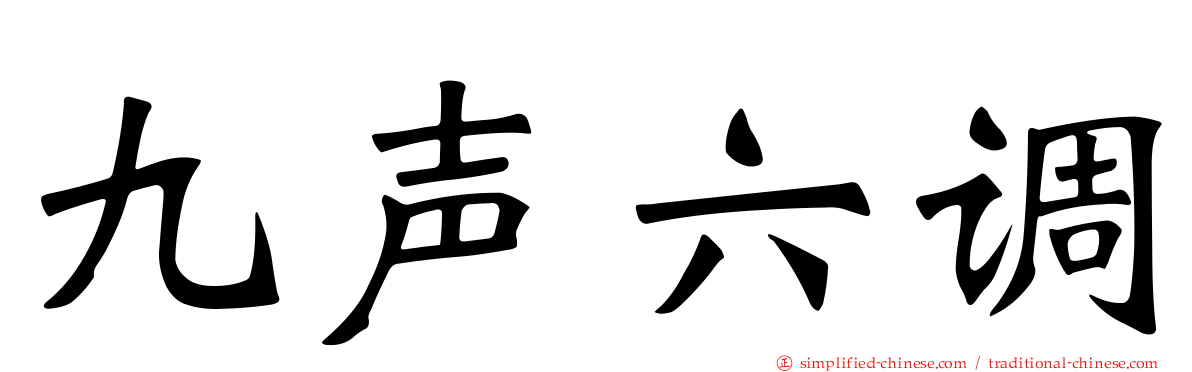 九声六调

simplified-chinese.com / traditional-chinese.com